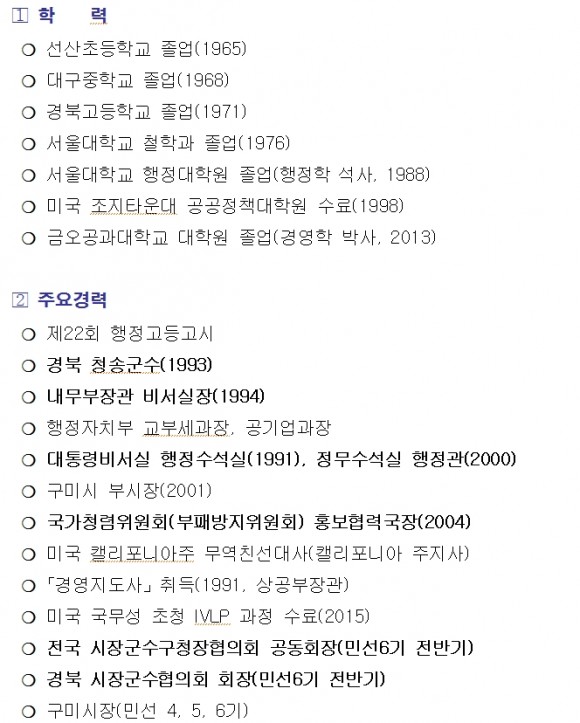 1 학　력

○ 선산초등학교 졸업(1965)

○ 대구중학교 졸업(1968)

○ 경북고등학교 졸업(1971)

○ 서울대학교 철학과 졸업(1976)

○ 서울대학교 행정대학원 졸업(행정학 석사, 1988)

○ 미국 조지타운대 공공정책대학원 수료(1998)

○ 금오공과대학교 대학원 졸업(경영학 박사, 2013)

2 주요경력

○ 제22회 행정고등고시

○ 경북 청송군수(1993)

○ 내무부장관 비서실장(1994)

○ 행정자치부 교부세과장, 공기업과장

○ 대통령비서실 행정수석실(1991), 정무수석실 행정관(2000)

○ 구미시 부시장(2001)

○ 국가청렴위원회(부패방지위원회) 홍보협력국장(2004)

○ 미국 캘리포니아주 무역친선대사(캘리포니아 주지사)

○ 「경영지도사」 취득(1991, 상공부장관)

○ 미국 국무성 초청 IVLP 과정 수료(2015)

○ 전국 시장군수구청장협의회 공동회장(민선6기 전반기)

○ 경북 시장군수협의회 회장(민선6기 전반기)

○ 구미시장(민선 4, 5, 6기)